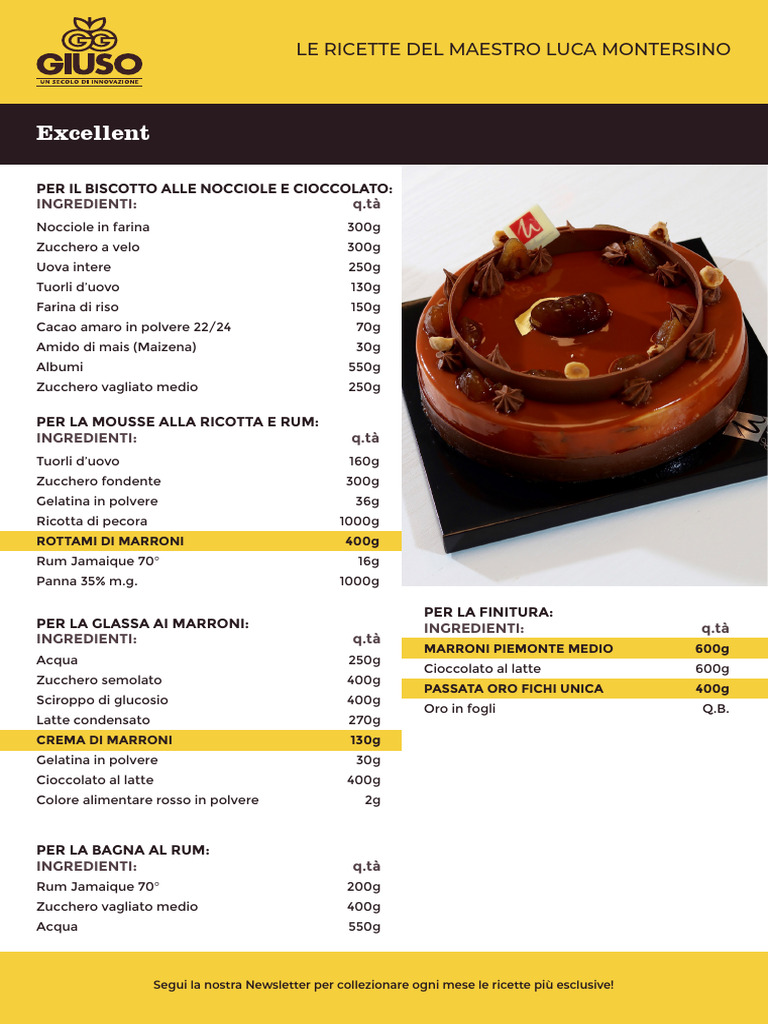 GIUSO
UN SECOLO DI INNOVAZIONE

LE RICETTE DEL MAESTRO LUCA MONTERSINO

Excellent

PER IL BISCOTTO ALLE NOCCIOLE E CIOCCOLATO:

| INGREDIENTI: | q.tà |
|---|---|
| Nocciole in farina | 300g |
| Zucchero a velo | 300g |
| Uova intere | 250g |
| Tuorli d'uovo | 130g |
| Farina di riso | 150g |
| Cacao amaro in polvere 22/24 | 70g |
| Amido di mais (Maizena) | 30g |
| Albumi | 550g |
| Zucchero vagliato medio | 250g |

PER LA MOUSSE ALLA RICOTTA E RUM:

| INGREDIENTI: | q.tà |
|---|---|
| Tuorli d'uovo | 160g |
| Zucchero fondente | 300g |
| Gelatina in polvere | 36g |
| Ricotta di pecora | 1000g |
| ROTTAMI DI MARRONI | 400g |
| Rum Jamaique 70° | 16g |
| Panna 35% m.g. | 1000g |

PER LA GLASSA AI MARRONI:

| INGREDIENTI: | q.tà |
|---|---|
| Acqua | 250g |
| Zucchero semolato | 400g |
| Sciroppo di glucosio | 400g |
| Latte condensato | 270g |
| CREMA DI MARRONI | 130g |
| Gelatina in polvere | 30g |
| Cioccolato al latte | 400g |
| Colore alimentare rosso in polvere | 2g |

PER LA BAGNA AL RUM:

| INGREDIENTI: | q.tà |
|---|---|
| Rum Jamaique 70° | 200g |
| Zucchero vagliato medio | 400g |
| Acqua | 550g |

PER LA FINITURA:

| INGREDIENTI: | q.tà |
|---|---|
| MARRONI PIEMONTE MEDIO | 600g |
| Cioccolato al latte | 600g |
| PASSATA ORO FICHI UNICA | 400g |
| Oro in fogli | Q.B. |

Segui la nostra Newsletter per collezionare ogni mese le ricette più esclusive!